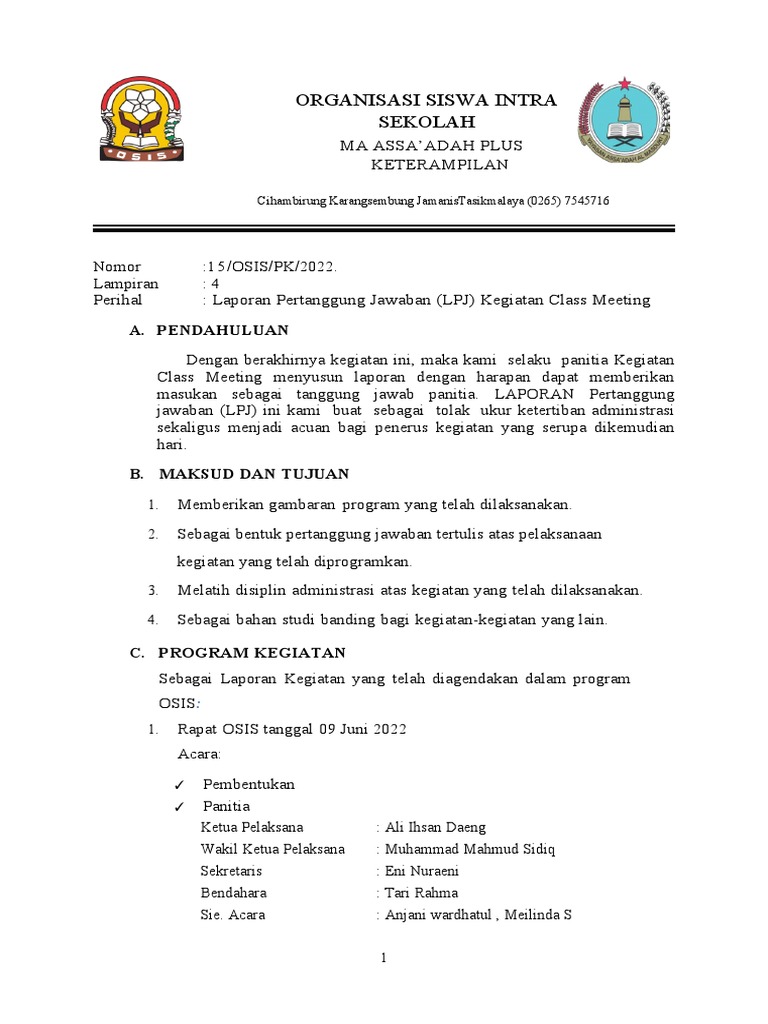 OSIS

ORGANISASI SISWA INTRA SEKOLAH
MA ASSA'ADAH PLUS KETERAMPILAN

Cihambirung Karangsembung JamanisTasikmalaya (0265) 7545716

Nomor :15/OSIS/PK/2022.
Lampiran : 4
Perihal : Laporan Pertanggung Jawaban (LPJ) Kegiatan Class Meeting

A. PENDAHULUAN

Dengan berakhirnya kegiatan ini, maka kami selaku panitia Kegiatan Class Meeting menyusun laporan dengan harapan dapat memberikan masukan sebagai tanggung jawab panitia. LAPORAN Pertanggung jawaban (LPJ) ini kami buat sebagai tolak ukur ketertiban administrasi sekaligus menjadi acuan bagi penerus kegiatan yang serupa dikemudian hari.

B. MAKSUD DAN TUJUAN

1. Memberikan gambaran program yang telah dilaksanakan.
2. Sebagai bentuk pertanggung jawaban tertulis atas pelaksanaan kegiatan yang telah diprogramkan.
3. Melatih disiplin administrasi atas kegiatan yang telah dilaksanakan.
4. Sebagai bahan studi banding bagi kegiatan-kegiatan yang lain.

C. PROGRAM KEGIATAN

Sebagai Laporan Kegiatan yang telah diagendakan dalam program OSIS:

1. Rapat OSIS tanggal 09 Juni 2022
Acara:
✓ Pembentukan
✓ Panitia
Ketua Pelaksana : Ali Ihsan Daeng
Wakil Ketua Pelaksana : Muhammad Mahmud Sidiq
Sekretaris : Eni Nuraeni
Bendahara : Tari Rahma
Sie. Acara : Anjani wardhatul , Meilinda S

1